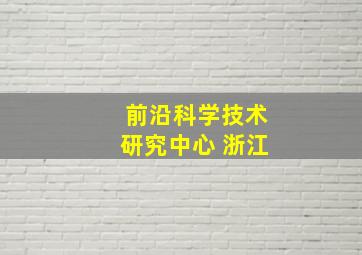 前沿科学技术
研究中心 浙江